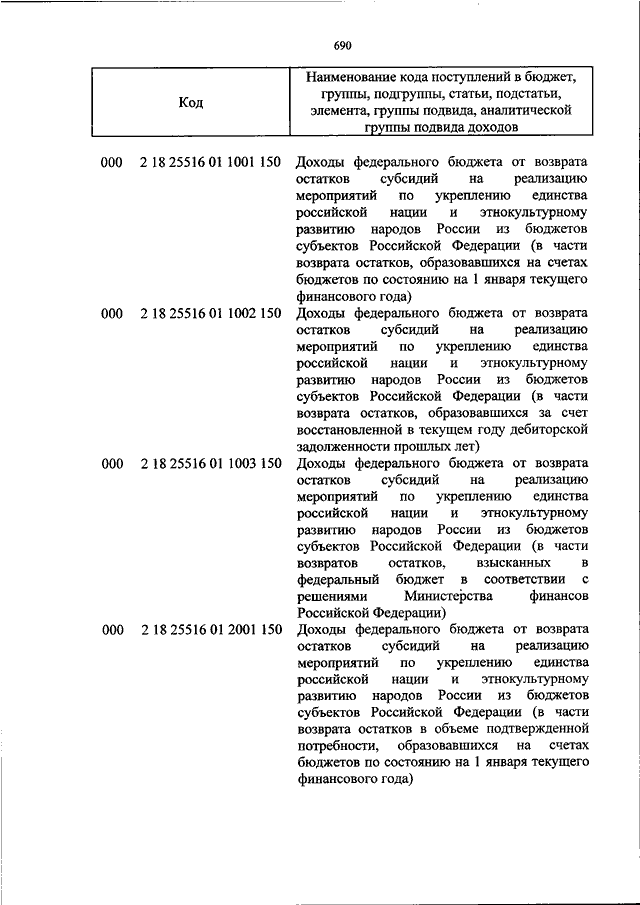 690

| Код | Наименование кода поступлений в бюджет, группы, подгруппы, статьи, подстатьи, элемента, группы подвида, аналитической группы подвида доходов |
|---|---|
| 000 2 18 25516 01 1001 150 | Доходы федерального бюджета от возврата остатков субсидий на реализацию мероприятий по укреплению единства российской нации и этнокультурному развитию народов России из бюджетов субъектов Российской Федерации (в части возврата остатков, образовавшихся на счетах бюджетов по состоянию на 1 января текущего финансового года) |
| 000 2 18 25516 01 1002 150 | Доходы федерального бюджета от возврата остатков субсидий на реализацию мероприятий по укреплению единства российской нации и этнокультурному развитию народов России из бюджетов субъектов Российской Федерации (в части возврата остатков, образовавшихся за счет восстановленной в текущем году дебиторской задолженности прошлых лет) |
| 000 2 18 25516 01 1003 150 | Доходы федерального бюджета от возврата остатков субсидий на реализацию мероприятий по укреплению единства российской нации и этнокультурному развитию народов России из бюджетов субъектов Российской Федерации (в части возвратов остатков, взысканных в федеральный бюджет в соответствии с решениями Министерства финансов Российской Федерации) |
| 000 2 18 25516 01 2001 150 | Доходы федерального бюджета от возврата остатков субсидий на реализацию мероприятий по укреплению единства российской нации и этнокультурному развитию народов России из бюджетов субъектов Российской Федерации (в части возврата остатков в объеме подтвержденной потребности, образовавшихся на счетах бюджетов по состоянию на 1 января текущего финансового года) |